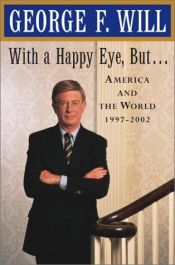 GEORGE F. WILL

With a Happy Eye, But...

AMERICA AND THE WORLD 1997-2002